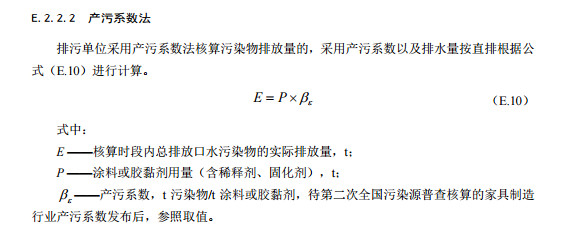 E. 2. 2. 2　产污系数法

排污单位采用产污系数法核算污染物排放量的，采用产污系数以及排水量按直排根据公式（E.10）进行计算。

$E = P \times \beta_{\varepsilon}$ （E.10）

式中：

$E$——核算时段内总排放口水污染物的实际排放量，t；

$P$——涂料或胶黏剂用量（含稀释剂、固化剂），t；

$\beta_{\varepsilon}$——产污系数，t 污染物/t 涂料或胶黏剂，待第二次全国污染源普查核算的家具制造行业产污系数发布后，参照取值。